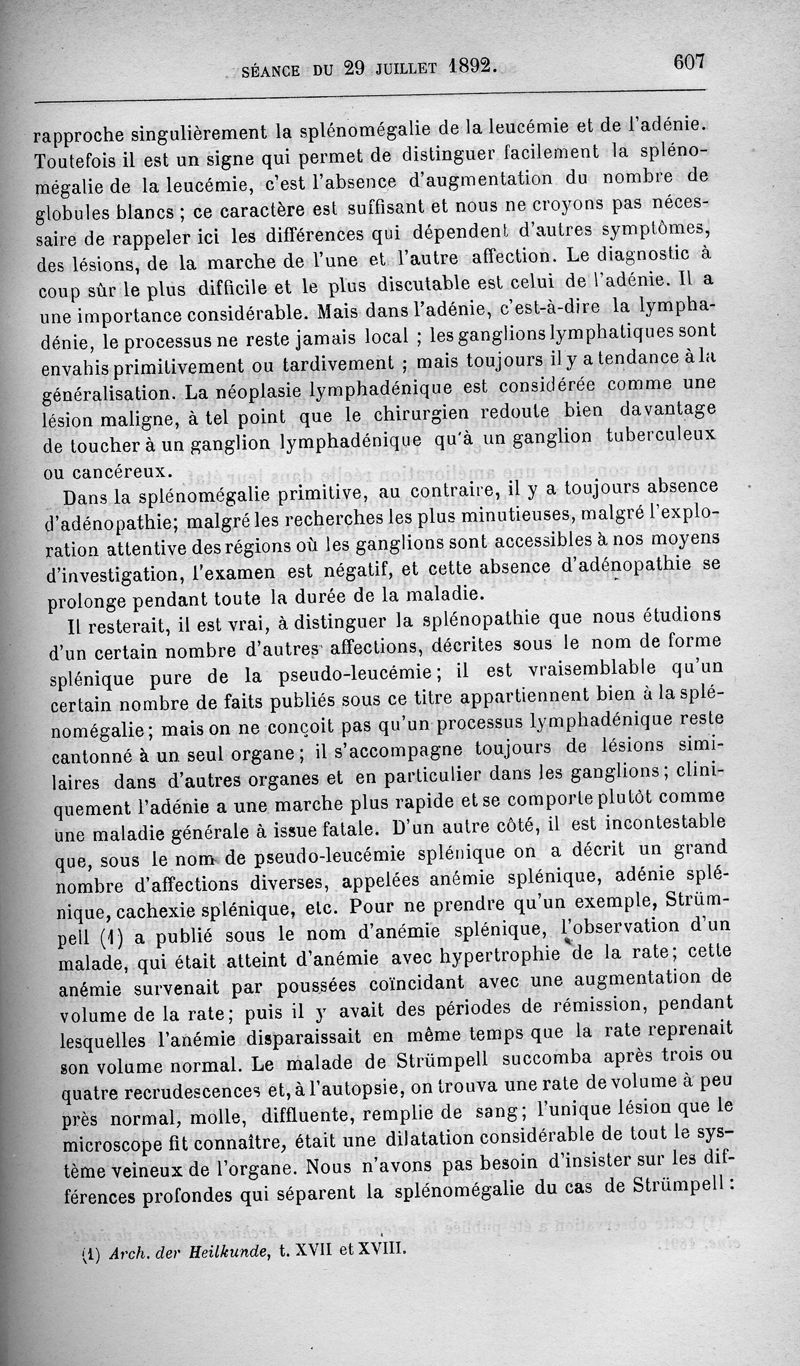 SÉANCE DU 29 JUILLET 1892. 607

rapproche singulièrement la splénomégalie de la leucémie et de l'adénie. Toutefois il est un signe qui permet de distinguer facilement la splénomégalie de la leucémie, c'est l'absence d'augmentation du nombre de globules blancs ; ce caractère est suffisant et nous ne croyons pas nécessaire de rappeler ici les différences qui dépendent d'autres symptômes, des lésions, de la marche de l'une et l'autre affection. Le diagnostic à coup sûr le plus difficile et le plus discutable est celui de l'adénie. Il a une importance considérable. Mais dans l'adénie, c'est-à-dire la lymphadénie, le processus ne reste jamais local ; les ganglions lymphatiques sont envahis primitivement ou tardivement ; mais toujours il y a tendance à la généralisation. La néoplasie lymphadénique est considérée comme une lésion maligne, à tel point que le chirurgien redoute bien davantage de toucher à un ganglion lymphadénique qu'à un ganglion tuberculeux ou cancéreux.

Dans la splénomégalie primitive, au contraire, il y a toujours absence d'adénopathie; malgré les recherches les plus minutieuses, malgré l'exploration attentive des régions où les ganglions sont accessibles à nos moyens d'investigation, l'examen est négatif, et cette absence d'adénopathie se prolonge pendant toute la durée de la maladie.

Il resterait, il est vrai, à distinguer la splénopathie que nous étudions d'un certain nombre d'autres affections, décrites sous le nom de forme splénique pure de la pseudo-leucémie; il est vraisemblable qu'un certain nombre de faits publiés sous ce titre appartiennent bien à la splénomégalie; mais on ne conçoit pas qu'un processus lymphadénique reste cantonné à un seul organe; il s'accompagne toujours de lésions similaires dans d'autres organes et en particulier dans les ganglions; cliniquement l'adénie a une marche plus rapide et se comporte plutôt comme une maladie générale à issue fatale. D'un autre côté, il est incontestable que, sous le nom de pseudo-leucémie splénique on a décrit un grand nombre d'affections diverses, appelées anémie splénique, adénie splénique, cachexie splénique, etc. Pour ne prendre qu'un exemple, Strümpell (1) a publié sous le nom d'anémie splénique, l'observation d'un malade, qui était atteint d'anémie avec hypertrophie de la rate; cette anémie survenait par poussées coïncidant avec une augmentation de volume de la rate; puis il y avait des périodes de rémission, pendant lesquelles l'anémie disparaissait en même temps que la rate reprenait son volume normal. Le malade de Strümpell succomba après trois ou quatre recrudescences et, à l'autopsie, on trouva une rate de volume à peu près normal, molle, diffluente, remplie de sang; l'unique lésion que le microscope fit connaître, était une dilatation considérable de tout le système veineux de l'organe. Nous n'avons pas besoin d'insister sur les différences profondes qui séparent la splénomégalie du cas de Strümpell :

(1) Arch. der Heilkunde, t. XVII et XVIII.